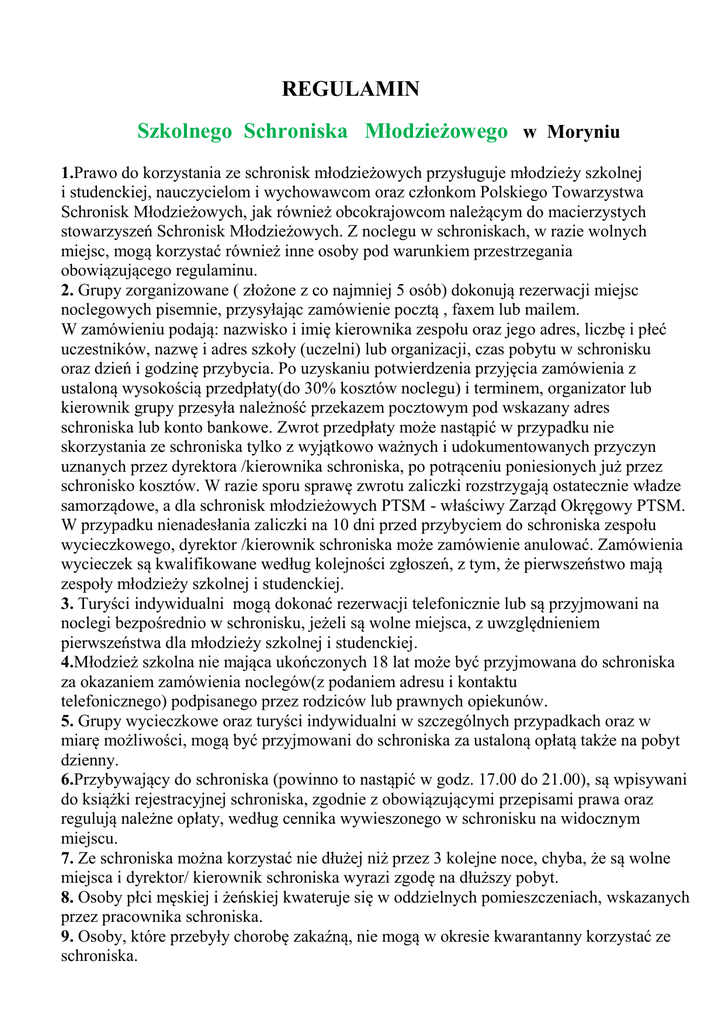 REGULAMIN

Szkolnego Schroniska Młodzieżowego w Moryniu

1.Prawo do korzystania ze schronisk młodzieżowych przysługuje młodzieży szkolnej i studenckiej, nauczycielom i wychowawcom oraz członkom Polskiego Towarzystwa Schronisk Młodzieżowych, jak również obcokrajowcom należącym do macierzystych stowarzyszeń Schronisk Młodzieżowych. Z noclegu w schroniskach, w razie wolnych miejsc, mogą korzystać również inne osoby pod warunkiem przestrzegania obowiązującego regulaminu.
2. Grupy zorganizowane ( złożone z co najmniej 5 osób) dokonują rezerwacji miejsc noclegowych pisemnie, przysyłając zamówienie pocztą , faxem lub mailem.
W zamówieniu podają: nazwisko i imię kierownika zespołu oraz jego adres, liczbę i płeć uczestników, nazwę i adres szkoły (uczelni) lub organizacji, czas pobytu w schronisku oraz dzień i godzinę przybycia. Po uzyskaniu potwierdzenia przyjęcia zamówienia z ustaloną wysokością przedpłaty(do 30% kosztów noclegu) i terminem, organizator lub kierownik grupy przesyła należność przekazem pocztowym pod wskazany adres schroniska lub konto bankowe. Zwrot przedpłaty może nastąpić w przypadku nie skorzystania ze schroniska tylko z wyjątkowo ważnych i udokumentowanych przyczyn uznanych przez dyrektora /kierownika schroniska, po potrąceniu poniesionych już przez schronisko kosztów. W razie sporu sprawę zwrotu zaliczki rozstrzygają ostatecznie władze samorządowe, a dla schronisk młodzieżowych PTSM - właściwy Zarząd Okręgowy PTSM. W przypadku nienadesłania zaliczki na 10 dni przed przybyciem do schroniska zespołu wycieczkowego, dyrektor /kierownik schroniska może zamówienie anulować. Zamówienia wycieczek są kwalifikowane według kolejności zgłoszeń, z tym, że pierwszeństwo mają zespoły młodzieży szkolnej i studenckiej.
3. Turyści indywidualni mogą dokonać rezerwacji telefonicznie lub są przyjmowani na noclegi bezpośrednio w schronisku, jeżeli są wolne miejsca, z uwzględnieniem pierwszeństwa dla młodzieży szkolnej i studenckiej.
4.Młodzież szkolna nie mająca ukończonych 18 lat może być przyjmowana do schroniska za okazaniem zamówienia noclegów(z podaniem adresu i kontaktu telefonicznego) podpisanego przez rodziców lub prawnych opiekunów.
5. Grupy wycieczkowe oraz turyści indywidualni w szczególnych przypadkach oraz w miarę możliwości, mogą być przyjmowani do schroniska za ustaloną opłatą także na pobyt dzienny.
6.Przybywający do schroniska (powinno to nastąpić w godz. 17.00 do 21.00), są wpisywani do książki rejestracyjnej schroniska, zgodnie z obowiązującymi przepisami prawa oraz regulują należne opłaty, według cennika wywieszonego w schronisku na widocznym miejscu.
7. Ze schroniska można korzystać nie dłużej niż przez 3 kolejne noce, chyba, że są wolne miejsca i dyrektor/ kierownik schroniska wyrazi zgodę na dłuższy pobyt.
8. Osoby płci męskiej i żeńskiej kwateruje się w oddzielnych pomieszczeniach, wskazanych przez pracownika schroniska.
9. Osoby, które przebyły chorobę zakaźną, nie mogą w okresie kwarantanny korzystać ze schroniska.